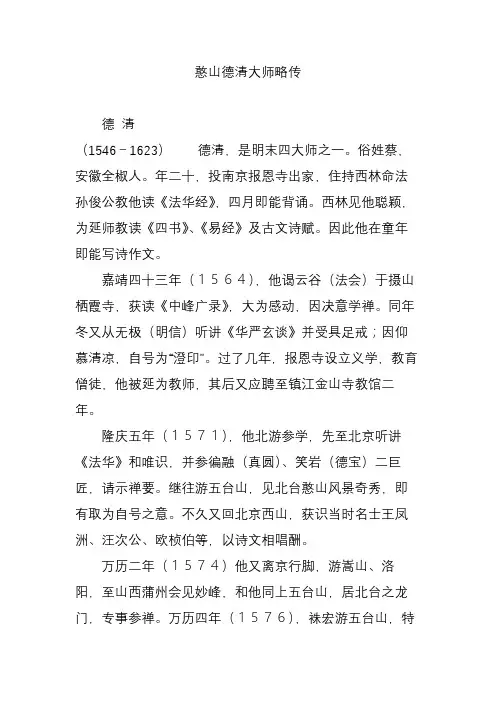 憨山德清大师略传

德 清

（1546－1623）　　德清，是明末四大师之一。俗姓蔡，安徽全椒人。年二十，投南京报恩寺出家，住持西林命法孙俊公教他读《法华经》，四月即能背诵。西林见他聪颖，为延师教读《四书》、《易经》及古文诗赋。因此他在童年即能写诗作文。

嘉靖四十三年（１５６４），他谒云谷（法会）于摄山栖霞寺，获读《中峰广录》，大为感动，因决意学禅。同年冬又从无极（明信）听讲《华严玄谈》并受具足戒；因仰慕清凉，自号为“澄印”。过了几年，报恩寺设立义学，教育僧徒，他被延为教师，其后又应聘至镇江金山寺教馆二年。

隆庆五年（１５７１），他北游参学，先至北京听讲《法华》和唯识，并参徧融（真圆）、笑岩（德宝）二巨匠，请示禅要。继往游五台山，见北台憨山风景奇秀，即有取为自号之意。不久又回北京西山，获识当时名士王凤洲、汪次公、欧桢伯等，以诗文相唱酬。

万历二年（１５７４）他又离京行脚，游嵩山、洛阳，至山西蒲州会见妙峰，和他同上五台山，居北台之龙门，专事参禅。万历四年（１５７６），袾宏游五台山，特